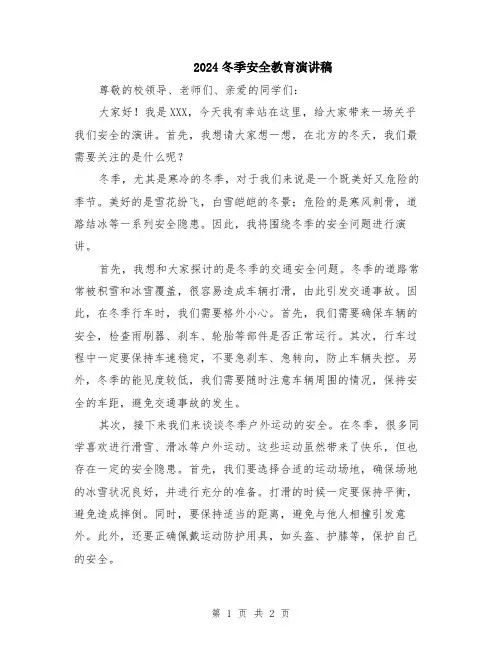 2024冬季安全教育演讲稿

尊敬的校领导、老师们、亲爱的同学们：

大家好！我是XXX，今天我有幸站在这里，给大家带来一场关乎我们安全的演讲。首先，我想请大家想一想，在北方的冬天，我们最需要关注的是什么呢？

冬季，尤其是寒冷的冬季，对于我们来说是一个既美好又危险的季节。美好的是雪花纷飞，白雪皑皑的冬景；危险的是寒风刺骨，道路结冰等一系列安全隐患。因此，我将围绕冬季的安全问题进行演讲。

首先，我想和大家探讨的是冬季的交通安全问题。冬季的道路常常被积雪和冰雪覆盖，很容易造成车辆打滑，由此引发交通事故。因此，在冬季行车时，我们需要格外小心。首先，我们需要确保车辆的安全，检查雨刷器、刹车、轮胎等部件是否正常运行。其次，行车过程中一定要保持车速稳定，不要急刹车、急转向，防止车辆失控。另外，冬季的能见度较低，我们需要随时注意车辆周围的情况，保持安全的车距，避免交通事故的发生。

其次，接下来我们来谈谈冬季户外运动的安全。在冬季，很多同学喜欢进行滑雪、滑冰等户外运动。这些运动虽然带来了快乐，但也存在一定的安全隐患。首先，我们要选择合适的运动场地，确保场地的冰雪状况良好，并进行充分的准备。打滑的时候一定要保持平衡，避免造成摔倒。同时，要保持适当的距离，避免与他人相撞引发意外。此外，还要正确佩戴运动防护用具，如头盔、护膝等，保护自己的安全。

第 1 页 共 2 页